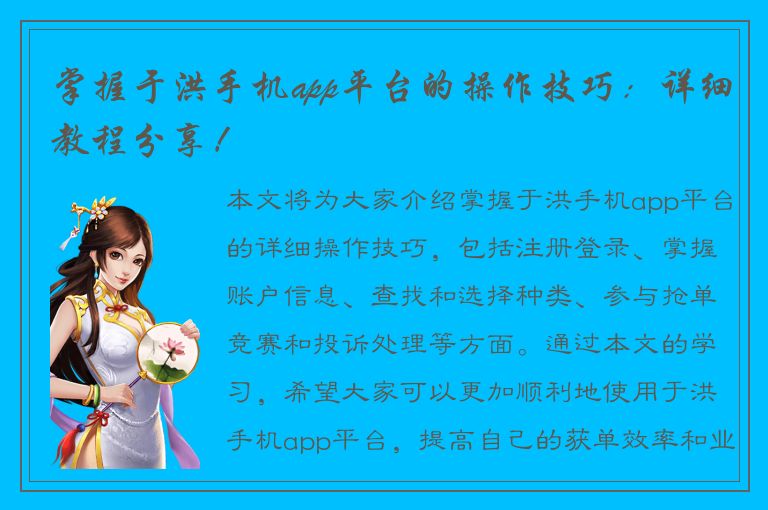 掌握于洪手机app平台的操作技巧：详细教程分享！

本文将为大家介绍掌握于洪手机app平台的详细操作技巧，包括注册登录、掌握账户信息、查找和选择种类、参与抢单竞赛和投诉处理等方面。通过本文的学习，希望大家可以更加顺利地使用于洪手机app平台，提高自己的获单效率和业